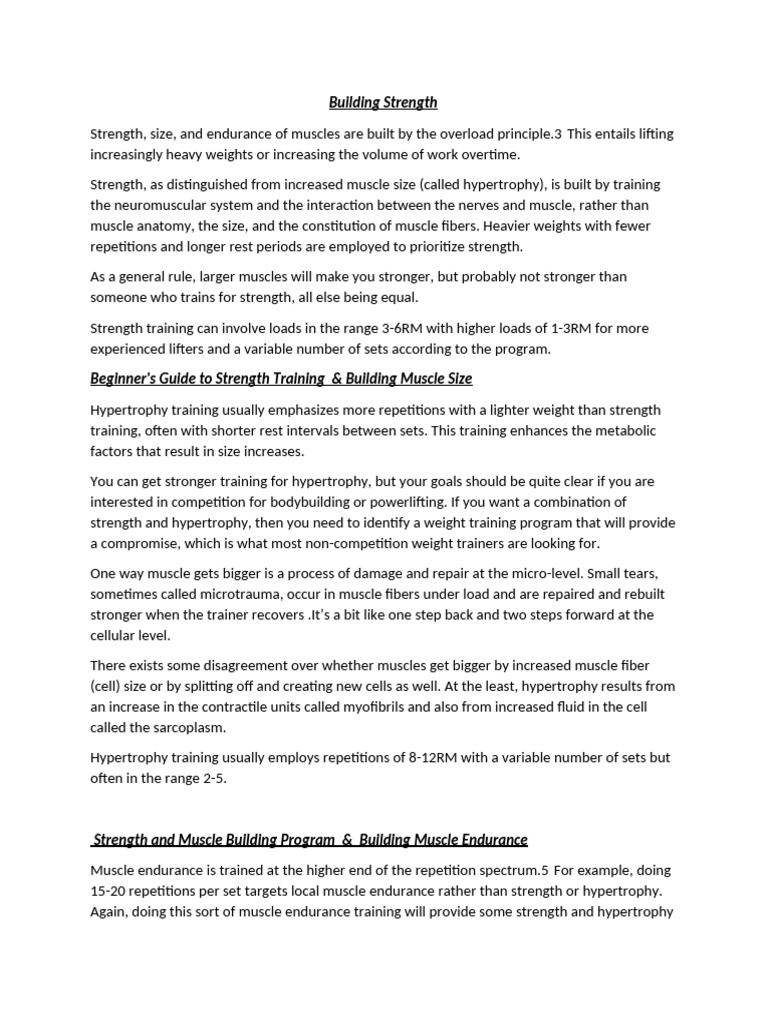 Building Strength

Strength, size, and endurance of muscles are built by the overload principle.3 This entails lifting increasingly heavy weights or increasing the volume of work overtime.

Strength, as distinguished from increased muscle size (called hypertrophy), is built by training the neuromuscular system and the interaction between the nerves and muscle, rather than muscle anatomy, the size, and the constitution of muscle fibers. Heavier weights with fewer repetitions and longer rest periods are employed to prioritize strength.

As a general rule, larger muscles will make you stronger, but probably not stronger than someone who trains for strength, all else being equal.

Strength training can involve loads in the range 3-6RM with higher loads of 1-3RM for more experienced lifters and a variable number of sets according to the program.

Beginner's Guide to Strength Training & Building Muscle Size

Hypertrophy training usually emphasizes more repetitions with a lighter weight than strength training, often with shorter rest intervals between sets. This training enhances the metabolic factors that result in size increases.

You can get stronger training for hypertrophy, but your goals should be quite clear if you are interested in competition for bodybuilding or powerlifting. If you want a combination of strength and hypertrophy, then you need to identify a weight training program that will provide a compromise, which is what most non-competition weight trainers are looking for.

One way muscle gets bigger is a process of damage and repair at the micro-level. Small tears, sometimes called microtrauma, occur in muscle fibers under load and are repaired and rebuilt stronger when the trainer recovers .It's a bit like one step back and two steps forward at the cellular level.

There exists some disagreement over whether muscles get bigger by increased muscle fiber (cell) size or by splitting off and creating new cells as well. At the least, hypertrophy results from an increase in the contractile units called myofibrils and also from increased fluid in the cell called the sarcoplasm.

Hypertrophy training usually employs repetitions of 8-12RM with a variable number of sets but often in the range 2-5.

Strength and Muscle Building Program & Building Muscle Endurance

Muscle endurance is trained at the higher end of the repetition spectrum.5 For example, doing 15-20 repetitions per set targets local muscle endurance rather than strength or hypertrophy. Again, doing this sort of muscle endurance training will provide some strength and hypertrophy